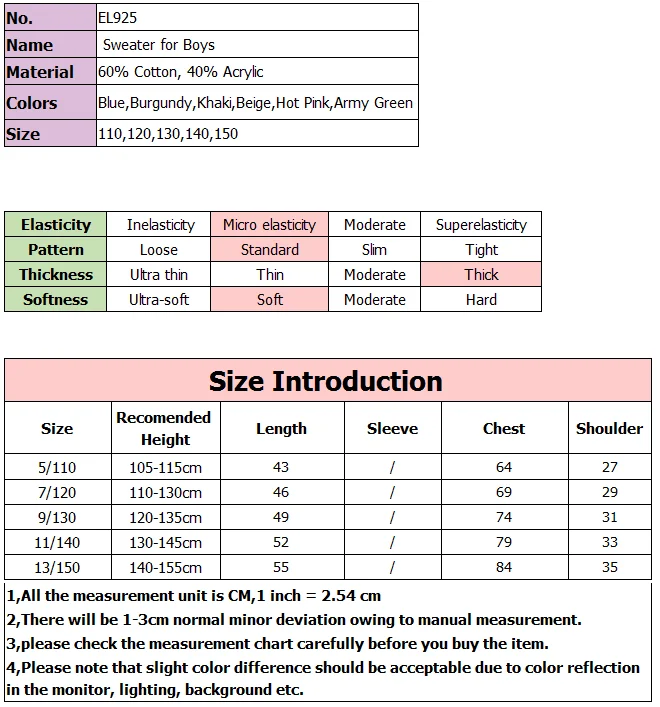 | No. | EL925 |
|---|---|
| Name | Sweater for Boys |
| Material | 60% Cotton, 40% Acrylic |
| Colors | Blue,Burgundy,Khaki,Beige,Hot Pink,Army Green |
| Size | 110,120,130,140,150 |

| Elasticity | Inelasticity | Micro elasticity | Moderate | Superelasticity |
|---|---|---|---|---|
| Pattern | Loose | Standard | Slim | Tight |
| Thickness | Ultra thin | Thin | Moderate | Thick |
| Softness | Ultra-soft | Soft | Moderate | Hard |

Size Introduction

| Size | Recomended Height | Length | Sleeve | Chest | Shoulder |
|---|---|---|---|---|---|
| 5/110 | 105-115cm | 43 | / | 64 | 27 |
| 7/120 | 110-130cm | 46 | / | 69 | 29 |
| 9/130 | 120-135cm | 49 | / | 74 | 31 |
| 11/140 | 130-145cm | 52 | / | 79 | 33 |
| 13/150 | 140-155cm | 55 | / | 84 | 35 |

1,All the measurement unit is CM,1 inch = 2.54 cm
2,There will be 1-3cm normal minor deviation owing to manual measurement.
3,please check the measurement chart carefully before you buy the item.
4,Please note that slight color difference should be acceptable due to color reflection in the monitor, lighting, background etc.